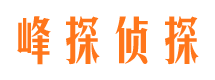 峰探侦探